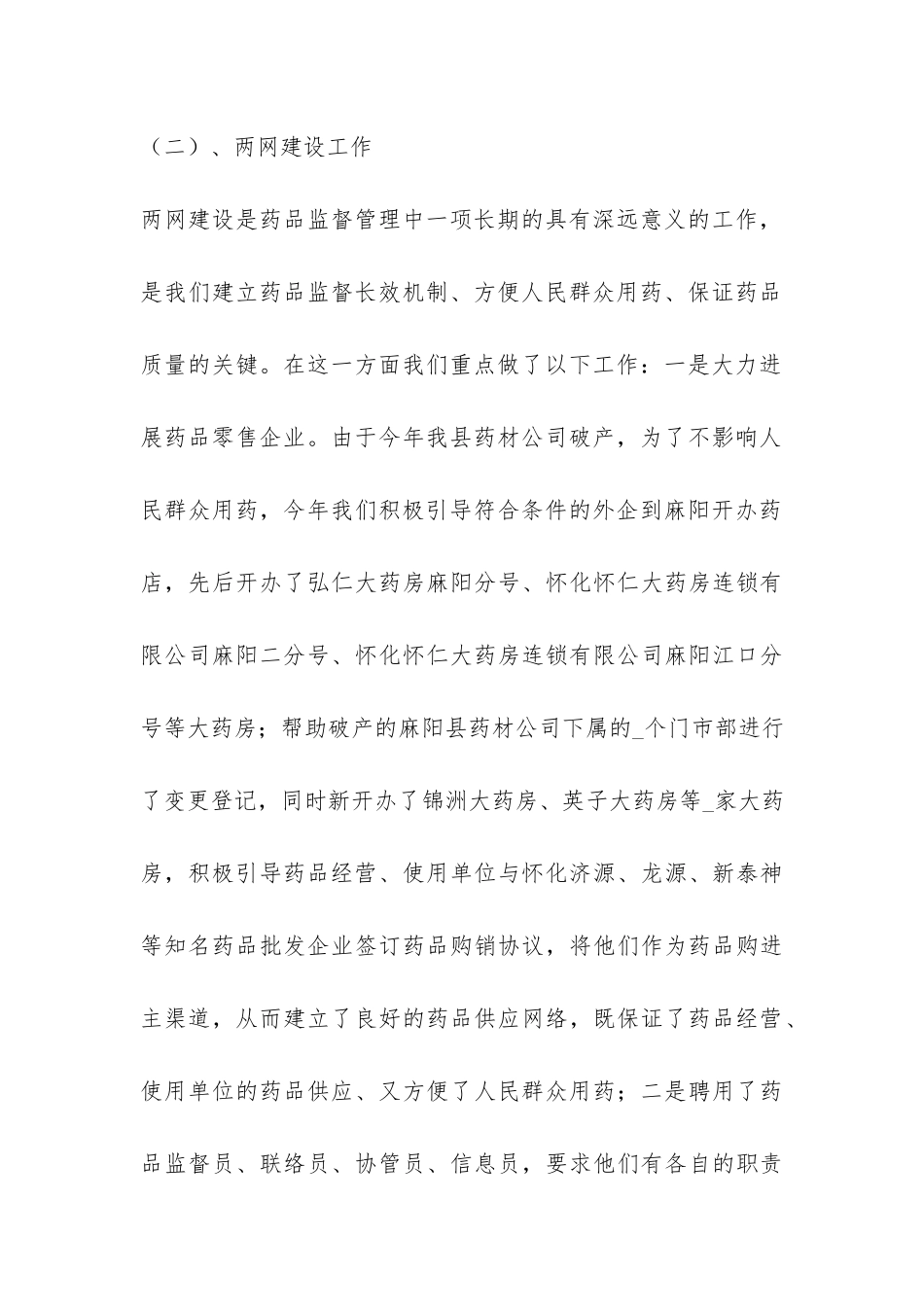 （二）、两网建设工作

两网建设是药品监督管理中一项长期的具有深远意义的工作，是我们建立药品监督长效机制、方便人民群众用药、保证药品质量的关键。在这一方面我们重点做了以下工作：一是大力进展药品零售企业。由于今年我县药材公司破产，为了不影响人民群众用药，今年我们积极引导符合条件的外企到麻阳开办药店，先后开办了弘仁大药房麻阳分号、怀化怀仁大药房连锁有限公司麻阳二分号、怀化怀仁大药房连锁有限公司麻阳江口分号等大药房；帮助破产的麻阳县药材公司下属的_个门市部进行了变更登记，同时新开办了锦洲大药房、英子大药房等_家大药房，积极引导药品经营、使用单位与怀化济源、龙源、新泰神等知名药品批发企业签订药品购销协议，将他们作为药品购进主渠道，从而建立了良好的药品供应网络，既保证了药品经营、使用单位的药品供应、又方便了人民群众用药；二是聘用了药品监督员、联络员、协管员、信息员，要求他们有各自的职责